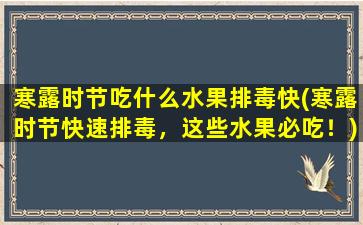 寒露时节吃什么水果排毒快(寒露时节快速排毒，这些水果必吃！)